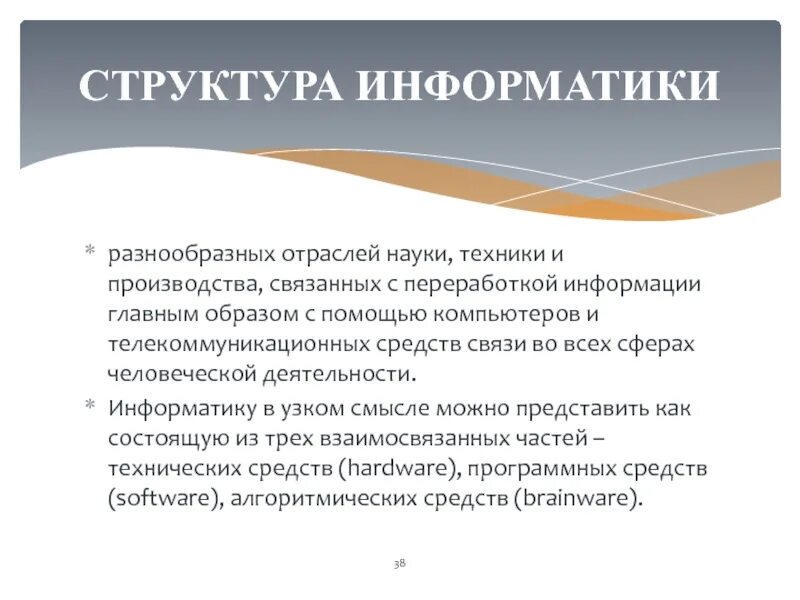 СТРУКТУРА ИНФОРМАТИКИ

* разнообразных отраслей науки, техники и производства, связанных с переработкой информации главным образом с помощью компьютеров и телекоммуникационных средств связи во всех сферах человеческой деятельности.

* Информатику в узком смысле можно представить как состоящую из трех взаимосвязанных частей – технических средств (hardware), программных средств (software), алгоритмических средств (brainware).

38